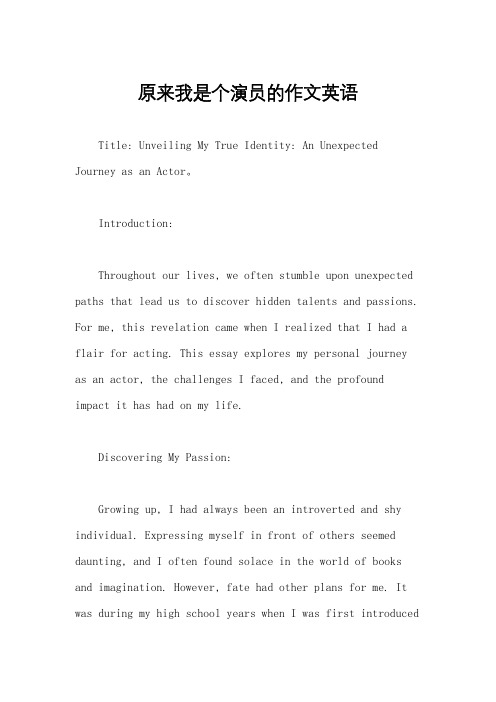 原来我是个演员的作文英语

Title: Unveiling My True Identity: An Unexpected Journey as an Actor。

Introduction:

Throughout our lives, we often stumble upon unexpected paths that lead us to discover hidden talents and passions. For me, this revelation came when I realized that I had a flair for acting. This essay explores my personal journey as an actor, the challenges I faced, and the profound impact it has had on my life.

Discovering My Passion:

Growing up, I had always been an introverted and shy individual. Expressing myself in front of others seemed daunting, and I often found solace in the world of books and imagination. However, fate had other plans for me. It was during my high school years when I was first introduced